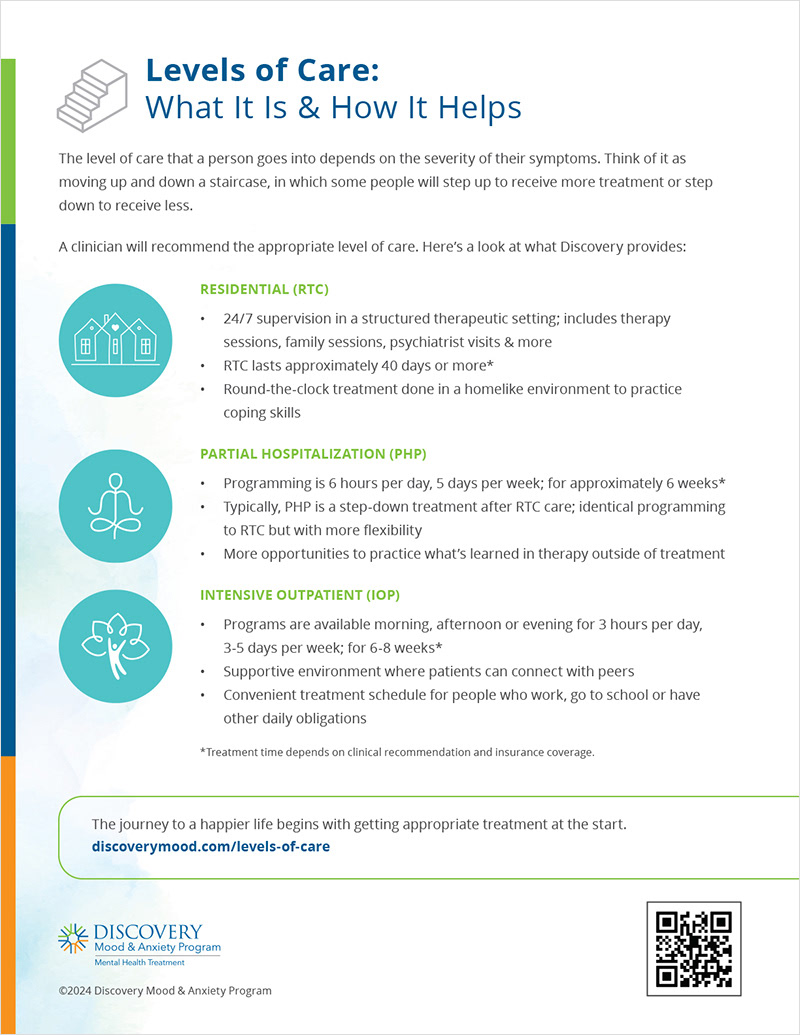 Levels of Care:
What It Is & How It Helps

The level of care that a person goes into depends on the severity of their symptoms. Think of it as moving up and down a staircase, in which some people will step up to receive more treatment or step down to receive less.

A clinician will recommend the appropriate level of care. Here's a look at what Discovery provides:

RESIDENTIAL (RTC)

• 24/7 supervision in a structured therapeutic setting; includes therapy sessions, family sessions, psychiatrist visits & more
• RTC lasts approximately 40 days or more*
• Round-the-clock treatment done in a homelike environment to practice coping skills

PARTIAL HOSPITALIZATION (PHP)

• Programming is 6 hours per day, 5 days per week; for approximately 6 weeks*
• Typically, PHP is a step-down treatment after RTC care; identical programming to RTC but with more flexibility
• More opportunities to practice what's learned in therapy outside of treatment

INTENSIVE OUTPATIENT (IOP)

• Programs are available morning, afternoon or evening for 3 hours per day, 3-5 days per week; for 6-8 weeks*
• Supportive environment where patients can connect with peers
• Convenient treatment schedule for people who work, go to school or have other daily obligations

*Treatment time depends on clinical recommendation and insurance coverage.

The journey to a happier life begins with getting appropriate treatment at the start.
discoverymood.com/levels-of-care

DISCOVERY
Mood & Anxiety Program
Mental Health Treatment

©2024 Discovery Mood & Anxiety Program